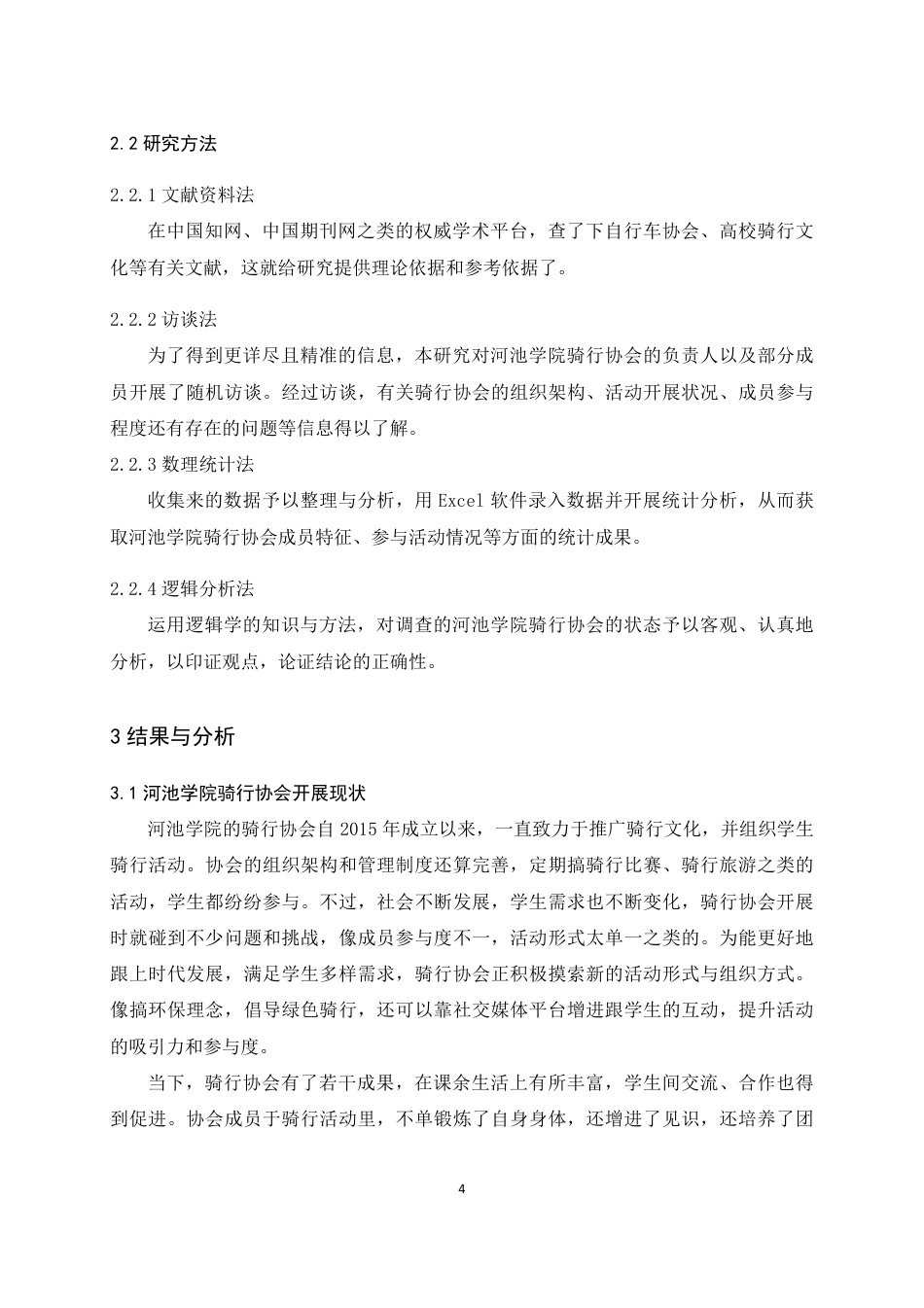 2.2 研究方法

2.2.1 文献资料法

在中国知网、中国期刊网之类的权威学术平台，查了下自行车协会、高校骑行文化等有关文献，这就给研究提供理论依据和参考依据了。

2.2.2 访谈法

为了得到更详尽且精准的信息，本研究对河池学院骑行协会的负责人以及部分成员开展了随机访谈。经过访谈，有关骑行协会的组织架构、活动开展状况、成员参与程度还有存在的问题等信息得以了解。

2.2.3 数理统计法

收集来的数据予以整理与分析，用 Excel 软件录入数据并开展统计分析，从而获取河池学院骑行协会成员特征、参与活动情况等方面的统计成果。

2.2.4 逻辑分析法

运用逻辑学的知识与方法，对调查的河池学院骑行协会的状态予以客观、认真地分析，以印证观点，论证结论的正确性。

3 结果与分析

3.1 河池学院骑行协会开展现状

河池学院的骑行协会自 2015 年成立以来，一直致力于推广骑行文化，并组织学生骑行活动。协会的组织架构和管理制度还算完善，定期搞骑行比赛、骑行旅游之类的活动，学生都纷纷参与。不过，社会不断发展，学生需求也不断变化，骑行协会开展时就碰到不少问题和挑战，像成员参与度不一，活动形式太单一之类的。为能更好地跟上时代发展，满足学生多样需求，骑行协会正积极摸索新的活动形式与组织方式。像搞环保理念，倡导绿色骑行，还可以靠社交媒体平台增进跟学生的互动，提升活动的吸引力和参与度。

当下，骑行协会有了若干成果，在课余生活上有所丰富，学生间交流、合作也得到促进。协会成员于骑行活动里，不单锻炼了自身身体，还增进了见识，还培养了团

4